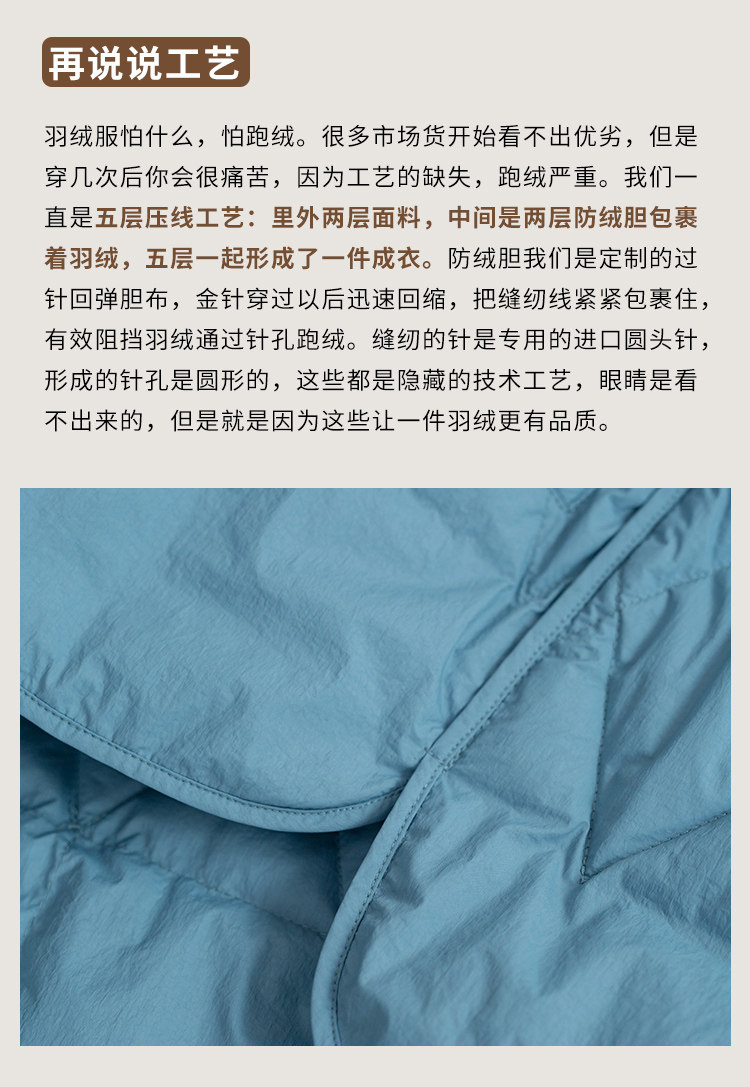 再说说工艺

羽绒服怕什么，怕跑绒。很多市场货开始看不出优劣，但是穿几次后你会很痛苦，因为工艺的缺失，跑绒严重。我们一直是五层压线工艺：里外两层面料，中间是两层防绒胆包裹着羽绒，五层一起形成了一件成衣。防绒胆我们是定制的过针回弹胆布，金针穿过以后迅速回缩，把缝纫线紧紧包裹住，有效阻挡羽绒通过针孔跑绒。缝纫的针是专用的进口圆头针，形成的针孔是圆形的，这些都是隐藏的技术工艺，眼睛是看不出来的，但是就是因为这些让一件羽绒更有品质。